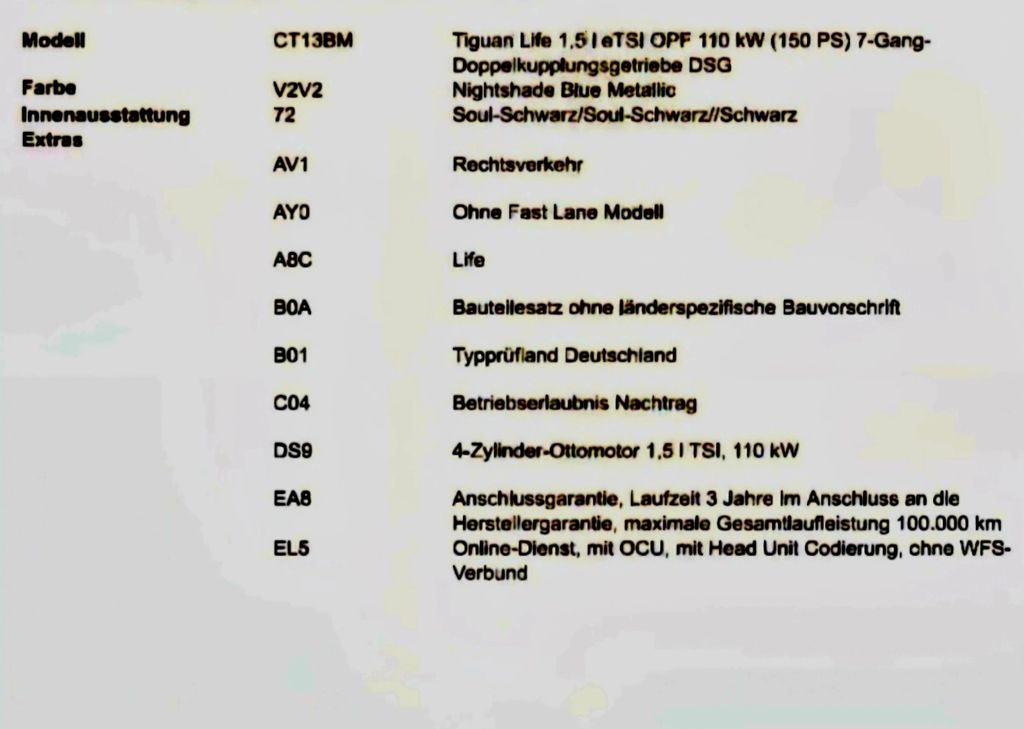 Modell CT13BM Tiguan Life 1,5 l eTSI OPF 110 kW (150 PS) 7-Gang-Doppelkupplungsgetriebe DSG
Farbe V2V2 Nightshade Blue Metallic
Innenausstattung 72 Soul-Schwarz/Soul-Schwarz//Schwarz
Extras
AV1 Rechtsverkehr
AY0 Ohne Fast Lane Modell
A8C Life
B0A Bauteilesatz ohne länderspezifische Bauvorschrift
B01 Typprüfland Deutschland
C04 Betriebserlaubnis Nachtrag
DS9 4-Zylinder-Ottomotor 1,5 l TSI, 110 kW
EA8 Anschlussgarantie, Laufzeit 3 Jahre im Anschluss an die Herstellergarantie, maximale Gesamtlaufleistung 100.000 km
EL5 Online-Dienst, mit OCU, mit Head Unit Codierung, ohne WFS-Verbund